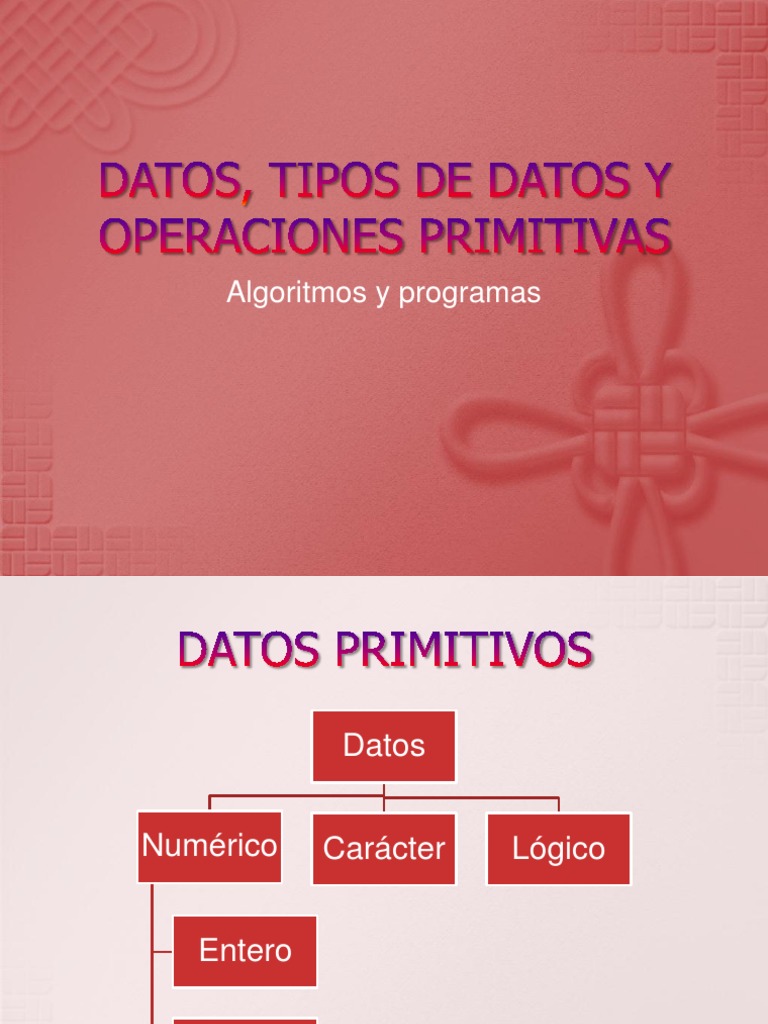 DATOS, TIPOS DE DATOS Y OPERACIONES PRIMITIVAS

Algoritmos y programas

DATOS PRIMITIVOS

Datos

Numérico

Carácter

Lógico

Entero